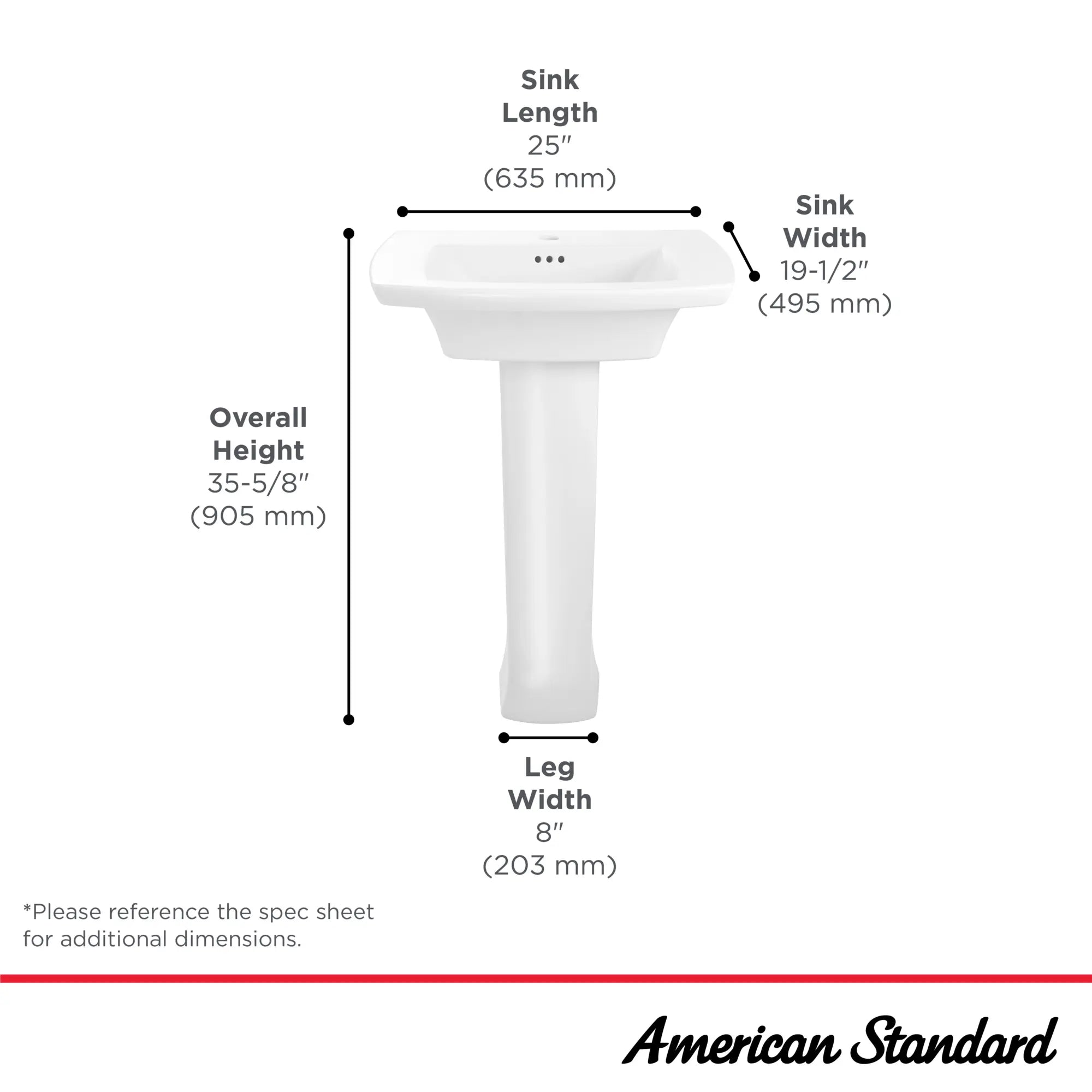 Sink Length
25″
(635 mm)

Sink Width
19-1/2″
(495 mm)

Overall Height
35-5/8″
(905 mm)

Leg Width
8″
(203 mm)

*Please reference the spec sheet for additional dimensions.

American Standard